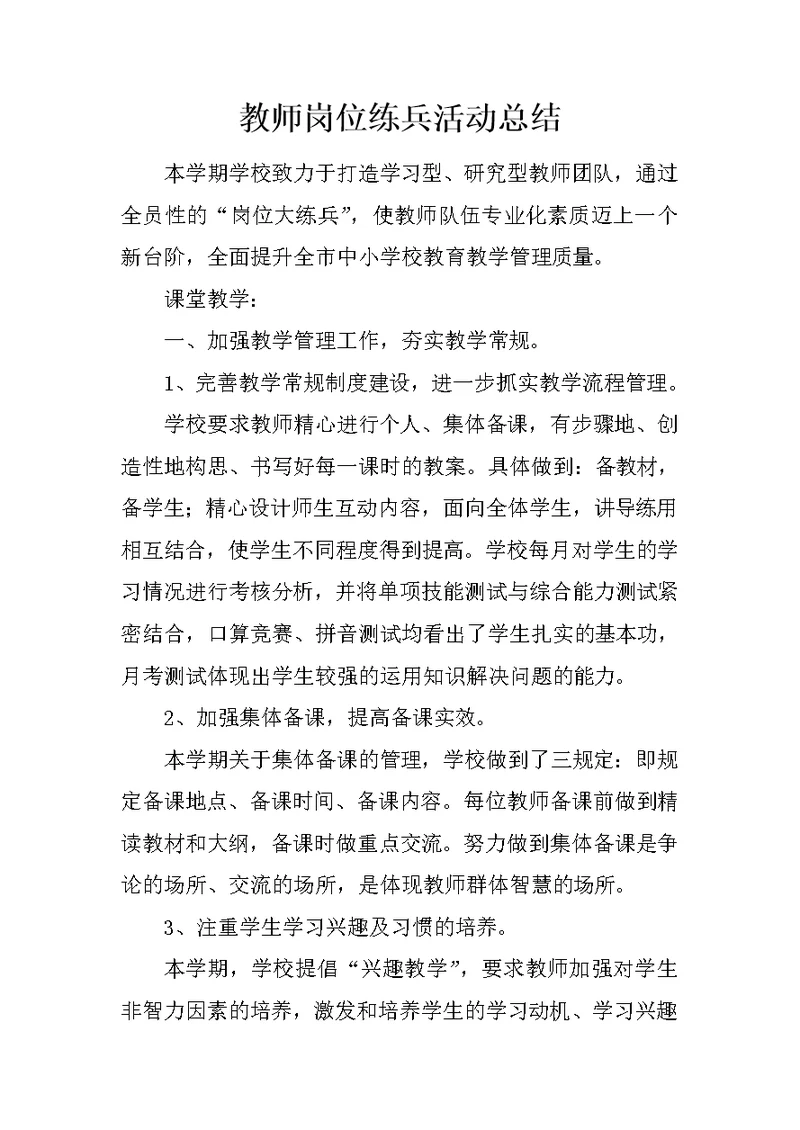 教师岗位练兵活动总结

本学期学校致力于打造学习型、研究型教师团队，通过全员性的“岗位大练兵”，使教师队伍专业化素质迈上一个新台阶，全面提升全市中小学校教育教学管理质量。

课堂教学：

一、加强教学管理工作，夯实教学常规。

1、完善教学常规制度建设，进一步抓实教学流程管理。

学校要求教师精心进行个人、集体备课，有步骤地、创造性地构思、书写好每一课时的教案。具体做到：备教材，备学生；精心设计师生互动内容，面向全体学生，讲导练用相互结合，使学生不同程度得到提高。学校每月对学生的学习情况进行考核分析，并将单项技能测试与综合能力测试紧密结合，口算竞赛、拼音测试均看出了学生扎实的基本功，月考测试体现出学生较强的运用知识解决问题的能力。

2、加强集体备课，提高备课实效。

本学期关于集体备课的管理，学校做到了三规定：即规定备课地点、备课时间、备课内容。每位教师备课前做到精读教材和大纲，备课时做重点交流。努力做到集体备课是争论的场所、交流的场所，是体现教师群体智慧的场所。

3、注重学生学习兴趣及习惯的培养。

本学期，学校提倡“兴趣教学”，要求教师加强对学生非智力因素的培养，激发和培养学生的学习动机、学习兴趣